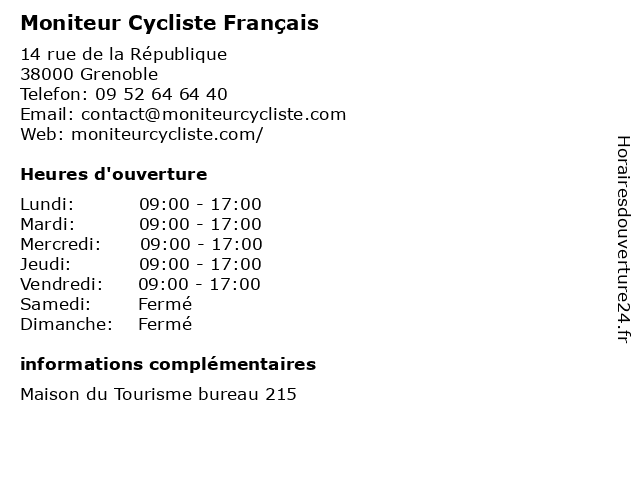 Moniteur Cycliste Français

14 rue de la République
38000 Grenoble
Telefon: 09 52 64 64 40
Email: contact@moniteurcycliste.com
Web: moniteurcycliste.com/

Heures d'ouverture

Lundi: 09:00 - 17:00
Mardi: 09:00 - 17:00
Mercredi: 09:00 - 17:00
Jeudi: 09:00 - 17:00
Vendredi: 09:00 - 17:00
Samedi: Fermé
Dimanche: Fermé

informations complémentaires

Maison du Tourisme bureau 215

Horairesdouverture24.fr